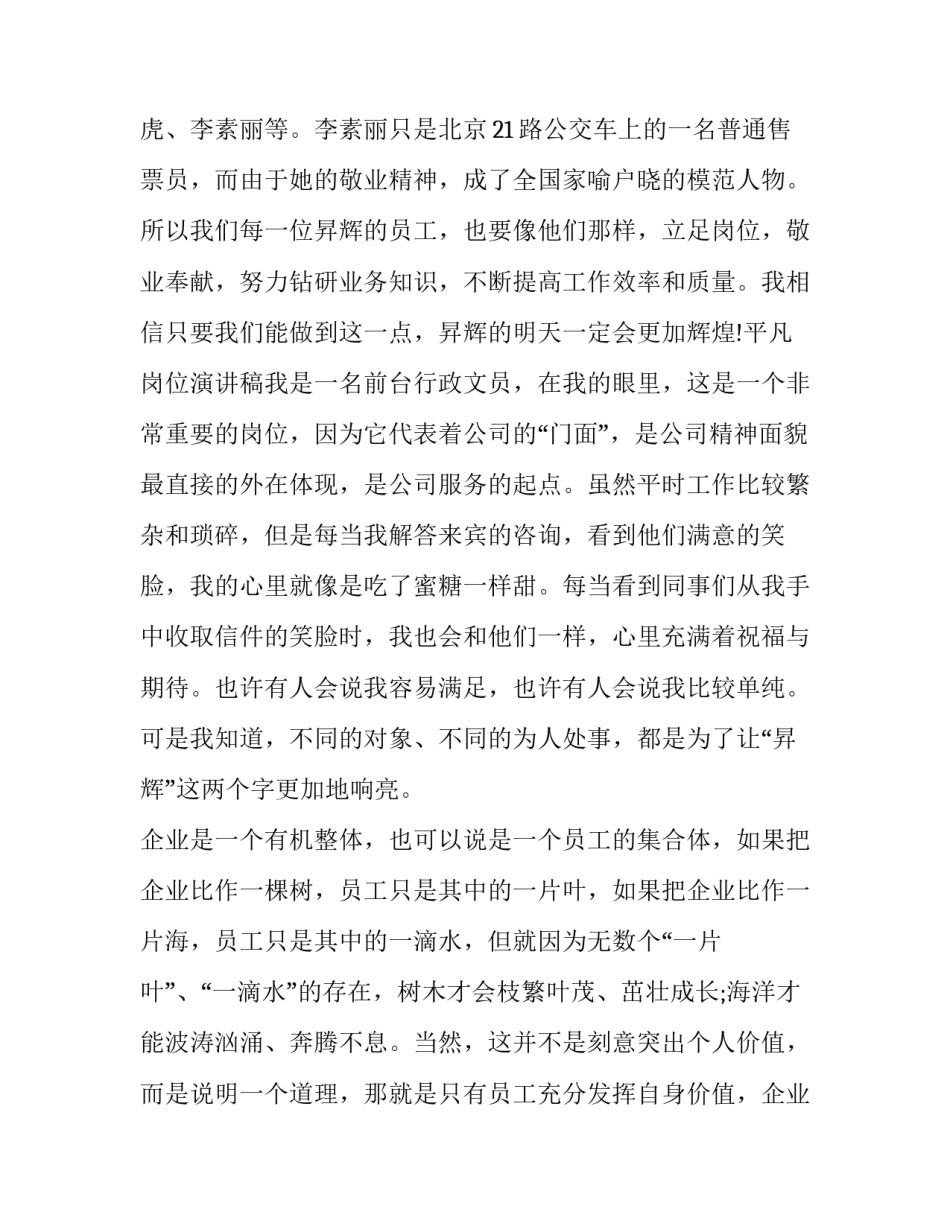 虎、李素丽等。李素丽只是北京21路公交车上的一名普通售票员，而由于她的敬业精神，成了全国家喻户晓的模范人物。所以我们每一位昇辉的员工，也要像他们那样，立足岗位，敬业奉献，努力钻研业务知识，不断提高工作效率和质量。我相信只要我们能做到这一点，昇辉的明天一定会更加辉煌!平凡岗位演讲稿我是一名前台行政文员，在我的眼里，这是一个非常重要的岗位，因为它代表着公司的“门面”，是公司精神面貌最直接的外在体现，是公司服务的起点。虽然平时工作比较繁杂和琐碎，但是每当我解答来宾的咨询，看到他们满意的笑脸，我的心里就像是吃了蜜糖一样甜。每当看到同事们从我手中收取信件的笑脸时，我也会和他们一样，心里充满着祝福与期待。也许有人会说我容易满足，也许有人会说我比较单纯。可是我知道，不同的对象、不同的为人处事，都是为了让“昇辉”这两个字更加地响亮。

企业是一个有机整体，也可以说是一个员工的集合体，如果把企业比作一棵树，员工只是其中的一片叶，如果把企业比作一片海，员工只是其中的一滴水，但就因为无数个“一片叶”、“一滴水”的存在，树木才会枝繁叶茂、茁壮成长;海洋才能波涛汹涌、奔腾不息。当然，这并不是刻意突出个人价值，而是说明一个道理，那就是只有员工充分发挥自身价值，企业